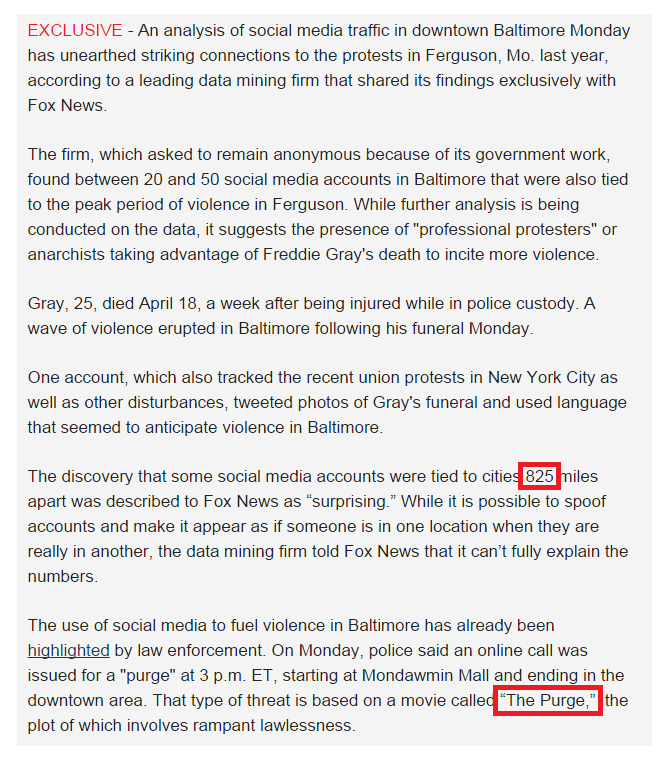 EXCLUSIVE - An analysis of social media traffic in downtown Baltimore Monday has unearthed striking connections to the protests in Ferguson, Mo. last year, according to a leading data mining firm that shared its findings exclusively with Fox News.

The firm, which asked to remain anonymous because of its government work, found between 20 and 50 social media accounts in Baltimore that were also tied to the peak period of violence in Ferguson. While further analysis is being conducted on the data, it suggests the presence of "professional protesters" or anarchists taking advantage of Freddie Gray's death to incite more violence.

Gray, 25, died April 18, a week after being injured while in police custody. A wave of violence erupted in Baltimore following his funeral Monday.

One account, which also tracked the recent union protests in New York City as well as other disturbances, tweeted photos of Gray's funeral and used language that seemed to anticipate violence in Baltimore.

The discovery that some social media accounts were tied to cities 825 miles apart was described to Fox News as “surprising.” While it is possible to spoof accounts and make it appear as if someone is in one location when they are really in another, the data mining firm told Fox News that it can’t fully explain the numbers.

The use of social media to fuel violence in Baltimore has already been highlighted by law enforcement. On Monday, police said an online call was issued for a "purge" at 3 p.m. ET, starting at Mondawmin Mall and ending in the downtown area. That type of threat is based on a movie called “The Purge,” the plot of which involves rampant lawlessness.